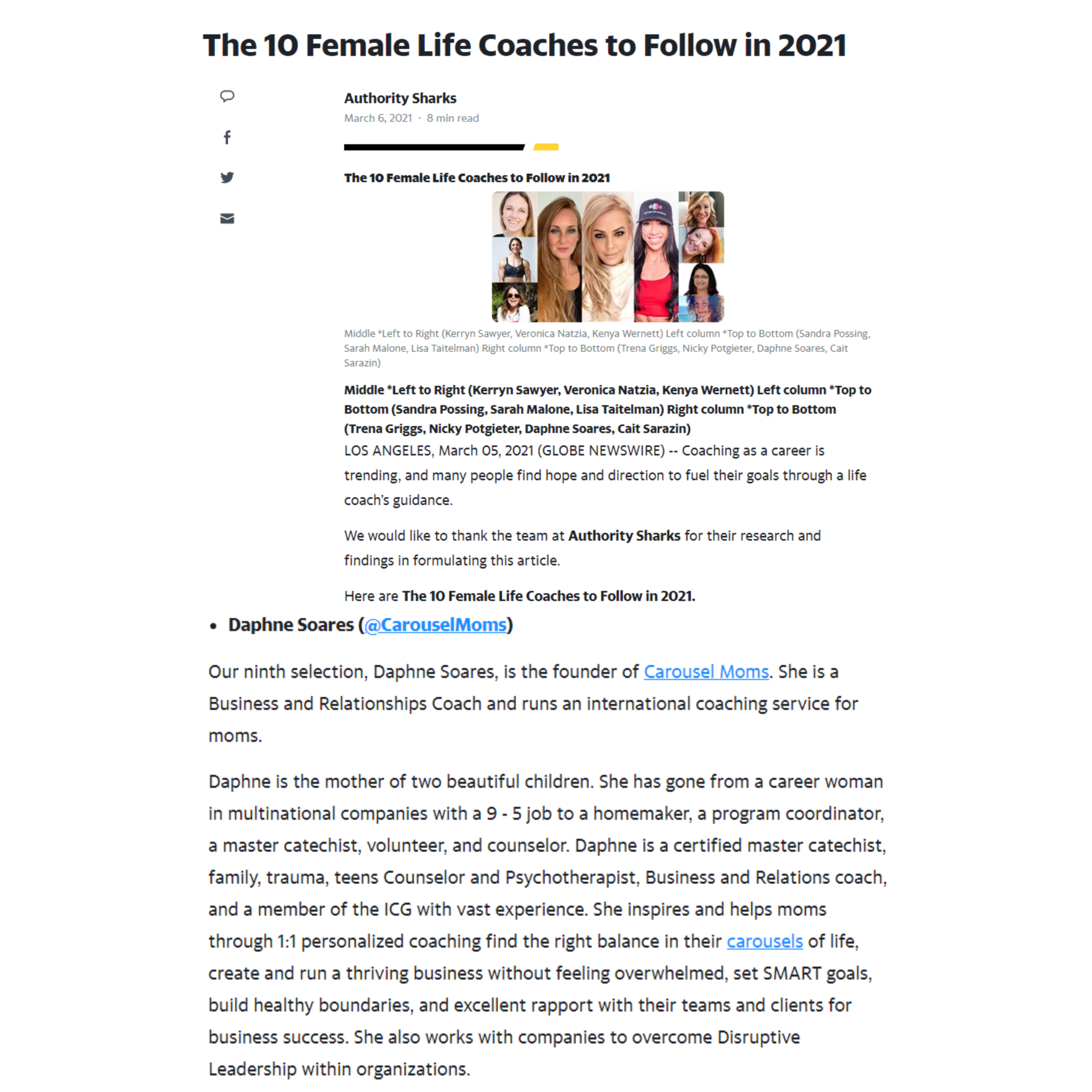 The 10 Female Life Coaches to Follow in 2021

Authority Sharks
March 6, 2021 · 8 min read

The 10 Female Life Coaches to Follow in 2021

Middle *Left to Right (Kerryn Sawyer, Veronica Natzia, Kenya Wernett) Left column *Top to Bottom (Sandra Possing, Sarah Malone, Lisa Taitelman) Right column *Top to Bottom (Trena Griggs, Nicky Potgieter, Daphne Soares, Cait Sarazin)

Middle *Left to Right (Kerryn Sawyer, Veronica Natzia, Kenya Wernett) Left column *Top to Bottom (Sandra Possing, Sarah Malone, Lisa Taitelman) Right column *Top to Bottom (Trena Griggs, Nicky Potgieter, Daphne Soares, Cait Sarazin)
LOS ANGELES, March 05, 2021 (GLOBE NEWSWIRE) -- Coaching as a career is trending, and many people find hope and direction to fuel their goals through a life coach's guidance.

We would like to thank the team at Authority Sharks for their research and findings in formulating this article.

Here are The 10 Female Life Coaches to Follow in 2021.

• Daphne Soares (@CarouselMoms)

Our ninth selection, Daphne Soares, is the founder of Carousel Moms. She is a Business and Relationships Coach and runs an international coaching service for moms.

Daphne is the mother of two beautiful children. She has gone from a career woman in multinational companies with a 9 - 5 job to a homemaker, a program coordinator, a master catechist, volunteer, and counselor. Daphne is a certified master catechist, family, trauma, teens Counselor and Psychotherapist, Business and Relations coach, and a member of the ICG with vast experience. She inspires and helps moms through 1:1 personalized coaching find the right balance in their carousels of life, create and run a thriving business without feeling overwhelmed, set SMART goals, build healthy boundaries, and excellent rapport with their teams and clients for business success. She also works with companies to overcome Disruptive Leadership within organizations.